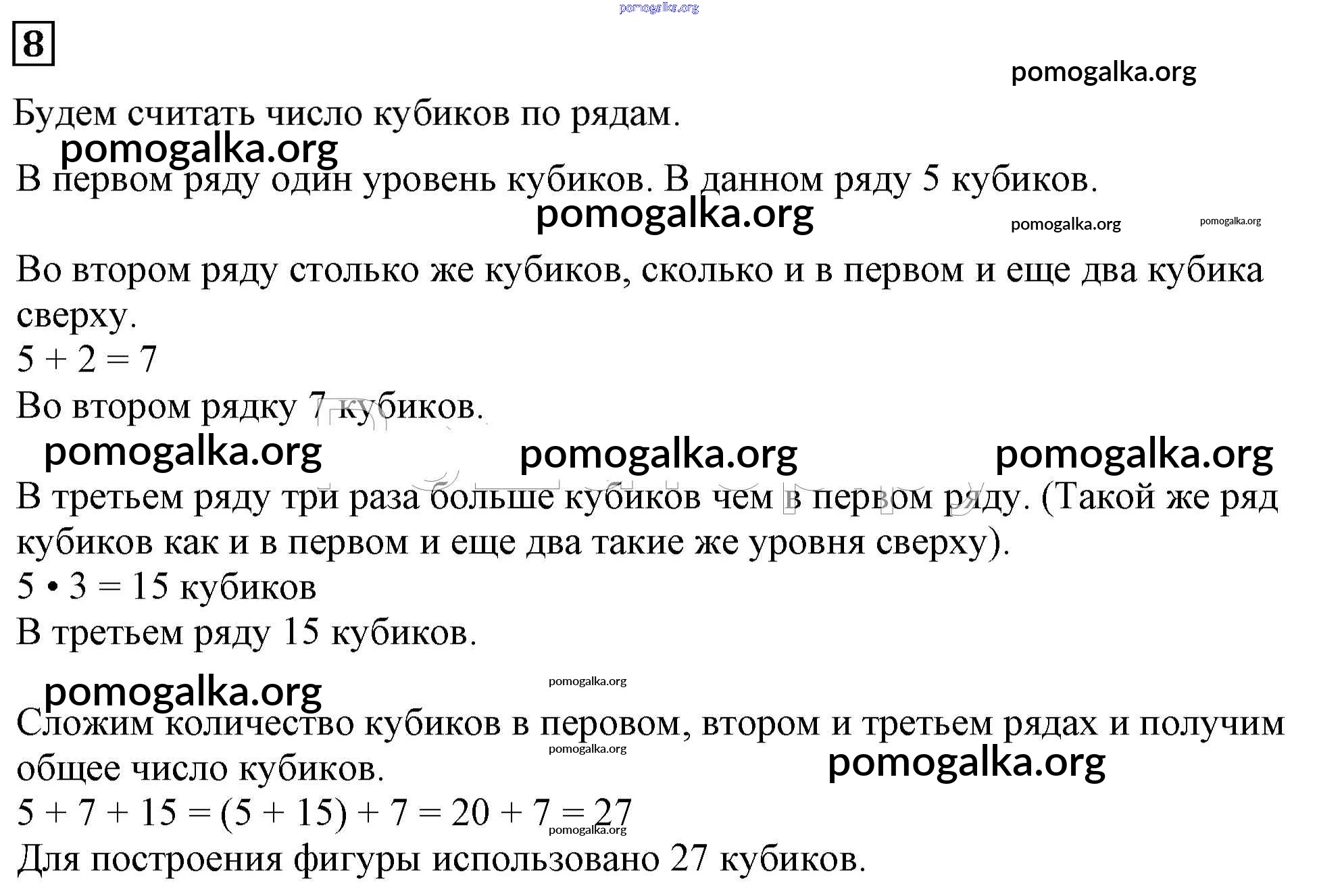 pomogalka.org

8

pomogalka.org

Будем считать число кубиков по рядам.

pomogalka.org

В первом ряду один уровень кубиков. В данном ряду 5 кубиков.

pomogalka.org pomogalka.org pomogalka.org

Во втором ряду столько же кубиков, сколько и в первом и еще два кубика сверху.
$5 + 2 = 7$
Во втором рядку 7 кубиков.

pomogalka.org pomogalka.org pomogalka.org

В третьем ряду три раза больше кубиков чем в первом ряду. (Такой же ряд кубиков как и в первом и еще два такие же уровня сверху).
$5 \cdot 3 = 15$ кубиков
В третьем ряду 15 кубиков.

pomogalka.org pomogalka.org

Сложим количество кубиков в перовом, втором и третьем рядах и получим общее число кубиков.

pomogalka.org pomogalka.org

$5 + 7 + 15 = (5 + 15) + 7 = 20 + 7 = 27$

pomogalka.org

Для построения фигуры использовано 27 кубиков.